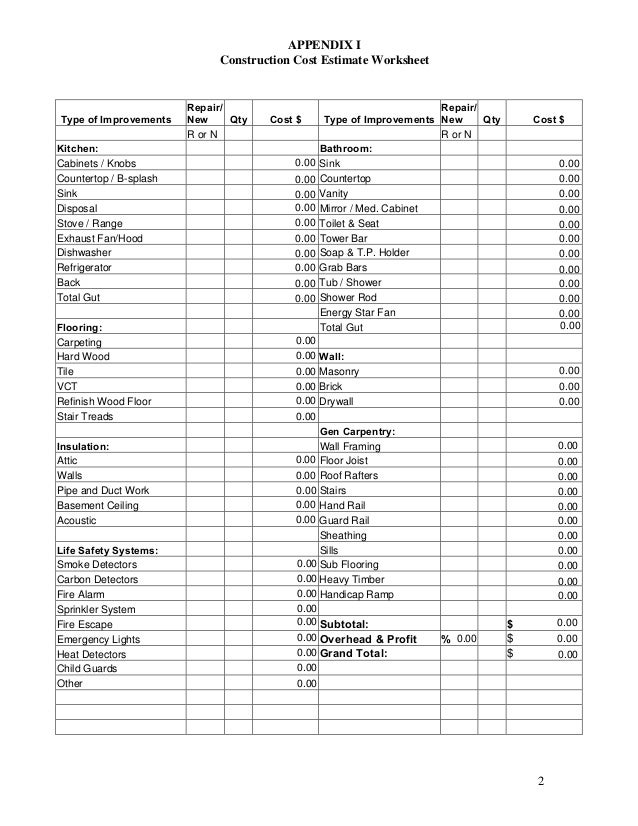 APPENDIX I
Construction Cost Estimate Worksheet

| Type of Improvements | Repair/ New | Qty | Cost $ | Type of Improvements | Repair/ New | Qty | Cost $ |
|---|---|---|---|---|---|---|---|
| | R or N | | | | R or N | | |
| Kitchen: | | | | Bathroom: | | | |
| Cabinets / Knobs | | | 0.00 | Sink | | | 0.00 |
| Countertop / B-splash | | | 0.00 | Countertop | | | 0.00 |
| Sink | | | 0.00 | Vanity | | | 0.00 |
| Disposal | | | 0.00 | Mirror / Med. Cabinet | | | 0.00 |
| Stove / Range | | | 0.00 | Toilet & Seat | | | 0.00 |
| Exhaust Fan/Hood | | | 0.00 | Tower Bar | | | 0.00 |
| Dishwasher | | | 0.00 | Soap & T.P. Holder | | | 0.00 |
| Refrigerator | | | 0.00 | Grab Bars | | | 0.00 |
| Back | | | 0.00 | Tub / Shower | | | 0.00 |
| Total Gut | | | 0.00 | Shower Rod | | | 0.00 |
| | | | | Energy Star Fan | | | 0.00 |
| Flooring: | | | | Total Gut | | | 0.00 |
| Carpeting | | | 0.00 | | | | |
| Hard Wood | | | 0.00 | Wall: | | | |
| Tile | | | 0.00 | Masonry | | | 0.00 |
| VCT | | | 0.00 | Brick | | | 0.00 |
| Refinish Wood Floor | | | 0.00 | Drywall | | | 0.00 |
| Stair Treads | | | 0.00 | | | | |
| | | | | Gen Carpentry: | | | |
| Insulation: | | | | Wall Framing | | | 0.00 |
| Attic | | | 0.00 | Floor Joist | | | 0.00 |
| Walls | | | 0.00 | Roof Rafters | | | 0.00 |
| Pipe and Duct Work | | | 0.00 | Stairs | | | 0.00 |
| Basement Ceiling | | | 0.00 | Hand Rail | | | 0.00 |
| Acoustic | | | 0.00 | Guard Rail | | | 0.00 |
| | | | | Sheathing | | | 0.00 |
| Life Safety Systems: | | | | Sills | | | 0.00 |
| Smoke Detectors | | | 0.00 | Sub Flooring | | | 0.00 |
| Carbon Detectors | | | 0.00 | Heavy Timber | | | 0.00 |
| Fire Alarm | | | 0.00 | Handicap Ramp | | | 0.00 |
| Sprinkler System | | | 0.00 | | | | |
| Fire Escape | | | 0.00 | Subtotal: | | | $ 0.00 |
| Emergency Lights | | | 0.00 | Overhead & Profit | % 0.00 | | $ 0.00 |
| Heat Detectors | | | 0.00 | Grand Total: | | | $ 0.00 |
| Child Guards | | | 0.00 | | | | |
| Other | | | 0.00 | | | | |
| | | | | | | | |
| | | | | | | | |
| | | | | | | | |

2